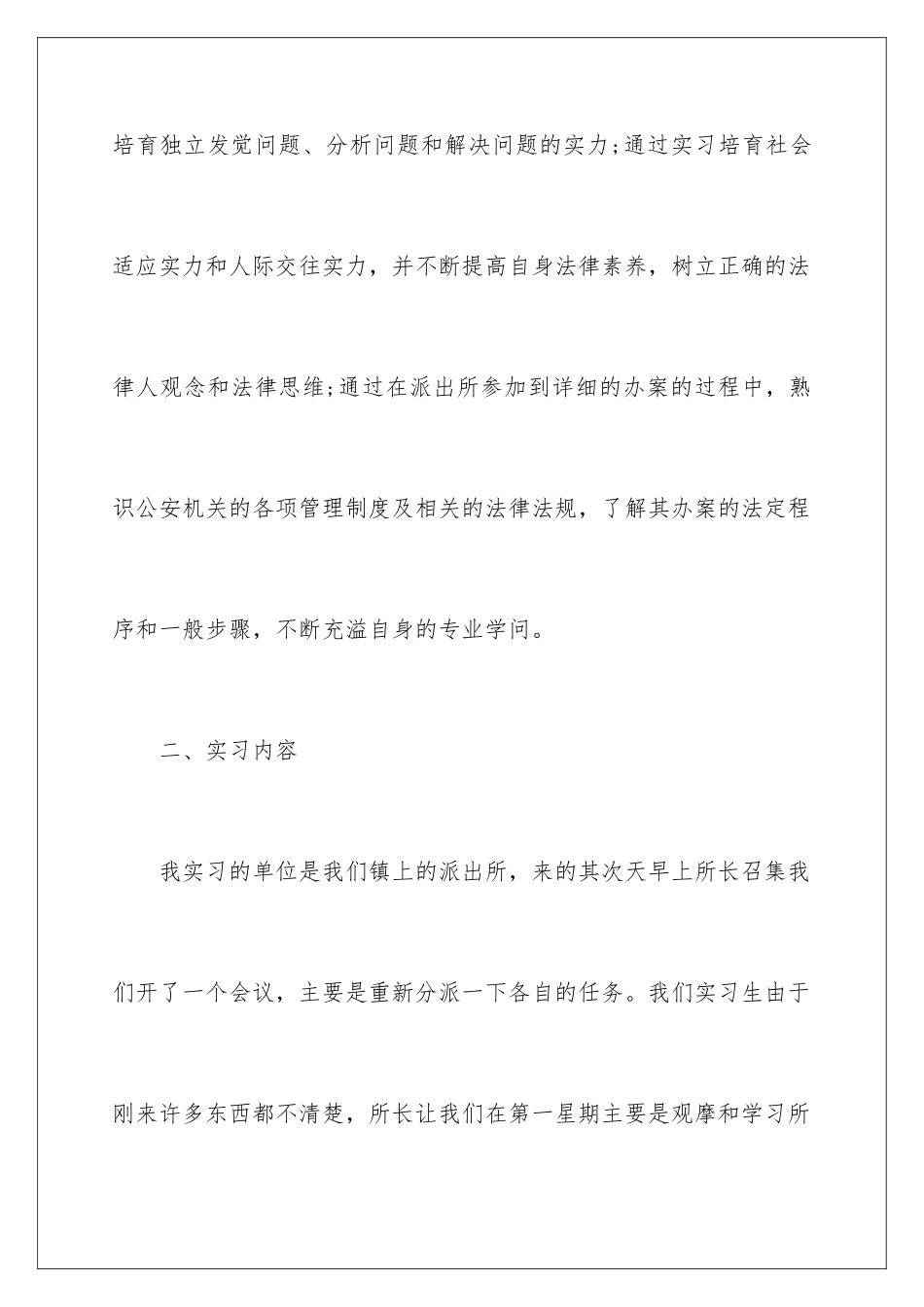 培育独立发觉问题、分析问题和解决问题的实力;通过实习培育社会适应实力和人际交往实力，并不断提高自身法律素养，树立正确的法律人观念和法律思维;通过在派出所参加到详细的办案的过程中，熟识公安机关的各项管理制度及相关的法律法规，了解其办案的法定程序和一般步骤，不断充溢自身的专业学问。

二、实习内容

我实习的单位是我们镇上的派出所，来的其次天早上所长召集我们开了一个会议，主要是重新分派一下各自的任务。我们实习生由于刚来许多东西都不清楚，所长让我们在第一星期主要是观摩和学习所